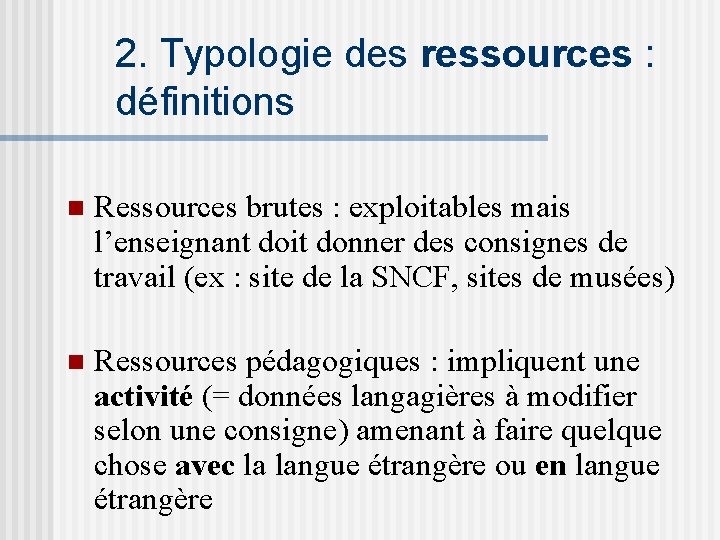 2. Typologie des ressources : définitions

Ressources brutes : exploitables mais l’enseignant doit donner des consignes de travail (ex : site de la SNCF, sites de musées)

Ressources pédagogiques : impliquent une activité (= données langagières à modifier selon une consigne) amenant à faire quelque chose avec la langue étrangère ou en langue étrangère